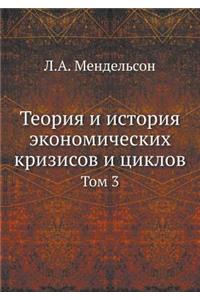 Л.А. Мендельсон

Теория и история экономических кризисов и циклов

Том 3